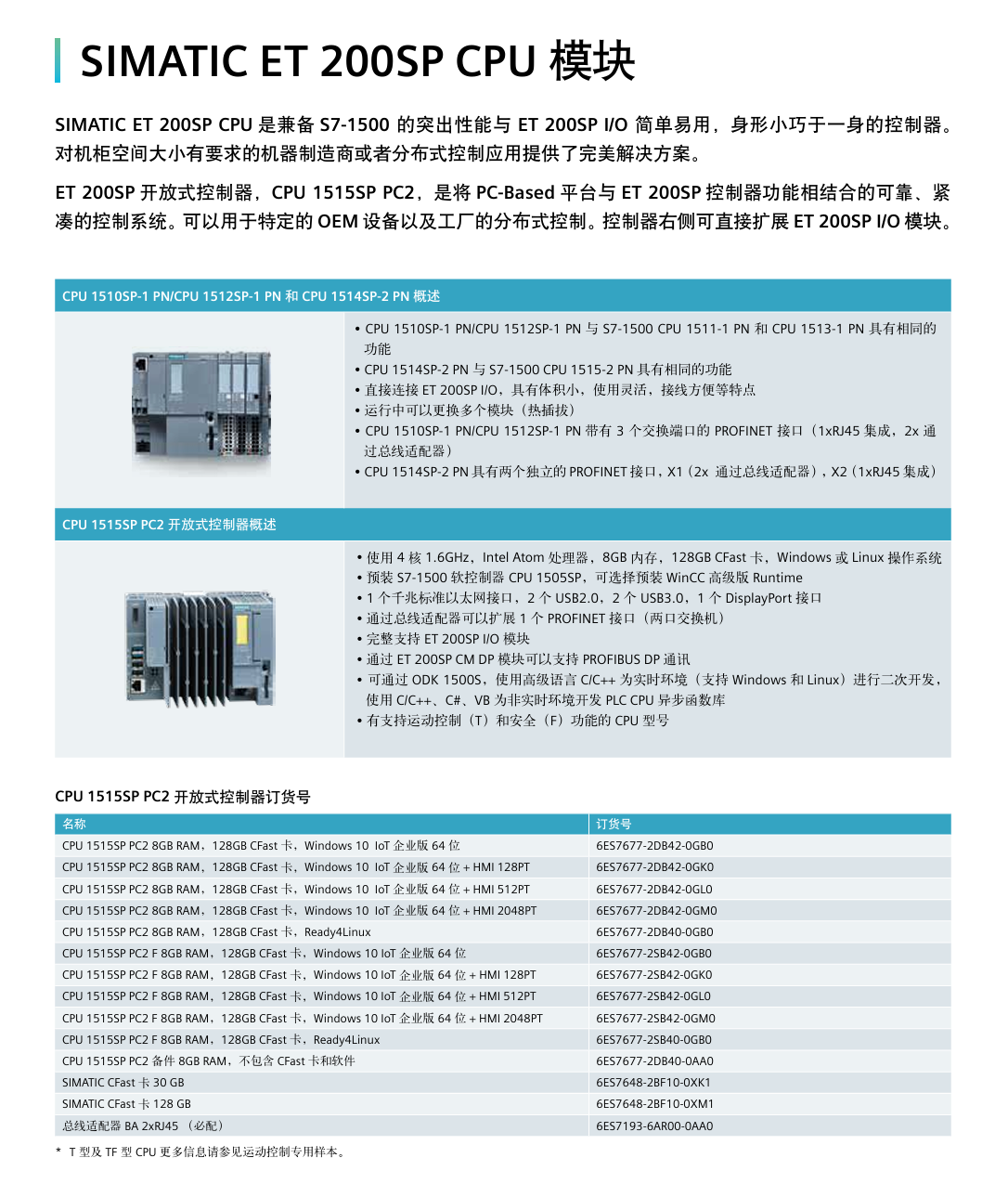 SIMATIC ET 200SP CPU 模块

SIMATIC ET 200SP CPU 是兼备 S7-1500 的突出性能与 ET 200SP I/O 简单易用，身形小巧于一身的控制器。对机柜空间大小有要求的机器制造商或者分布式控制应用提供了完美解决方案。

ET 200SP 开放式控制器，CPU 1515SP PC2，是将 PC-Based 平台与 ET 200SP 控制器功能相结合的可靠、紧凑的控制系统。可以用于特定的 OEM 设备以及工厂的分布式控制。控制器右侧可直接扩展 ET 200SP I/O 模块。

CPU 1510SP-1 PN/CPU 1512SP-1 PN 和 CPU 1514SP-2 PN 概述

• CPU 1510SP-1 PN/CPU 1512SP-1 PN 与 S7-1500 CPU 1511-1 PN 和 CPU 1513-1 PN 具有相同的功能
• CPU 1514SP-2 PN 与 S7-1500 CPU 1515-2 PN 具有相同的功能
• 直接连接 ET 200SP I/O，具有体积小，使用灵活，接线方便等特点
• 运行中可以更换多个模块（热插拔）
• CPU 1510SP-1 PN/CPU 1512SP-1 PN 带有 3 个交换端口的 PROFINET 接口（1xRJ45 集成，2x 通过总线适配器）
• CPU 1514SP-2 PN 具有两个独立的 PROFINET 接口，X1（2x 通过总线适配器），X2（1xRJ45 集成）

CPU 1515SP PC2 开放式控制器概述

• 使用 4 核 1.6GHz，Intel Atom 处理器，8GB 内存，128GB CFast 卡，Windows 或 Linux 操作系统
• 预装 S7-1500 软控制器 CPU 1505SP，可选择预装 WinCC 高级版 Runtime
• 1 个千兆标准以太网接口，2 个 USB2.0，2 个 USB3.0，1 个 DisplayPort 接口
• 通过总线适配器可以扩展 1 个 PROFINET 接口（两口交换机）
• 完整支持 ET 200SP I/O 模块
• 通过 ET 200SP CM DP 模块可以支持 PROFIBUS DP 通讯
• 可通过 ODK 1500S，使用高级语言 C/C++ 为实时环境（支持 Windows 和 Linux）进行二次开发，使用 C/C++、C#、VB 为非实时环境开发 PLC CPU 异步函数库
• 有支持运动控制（T）和安全（F）功能的 CPU 型号

CPU 1515SP PC2 开放式控制器订货号

| 名称 | 订货号 |
|---|---|
| CPU 1515SP PC2 8GB RAM，128GB CFast 卡，Windows 10 IoT 企业版 64 位 | 6ES7677-2DB42-0GB0 |
| CPU 1515SP PC2 8GB RAM，128GB CFast 卡，Windows 10 IoT 企业版 64 位 + HMI 128PT | 6ES7677-2DB42-0GK0 |
| CPU 1515SP PC2 8GB RAM，128GB CFast 卡，Windows 10 IoT 企业版 64 位 + HMI 512PT | 6ES7677-2DB42-0GL0 |
| CPU 1515SP PC2 8GB RAM，128GB CFast 卡，Windows 10 IoT 企业版 64 位 + HMI 2048PT | 6ES7677-2DB42-0GM0 |
| CPU 1515SP PC2 8GB RAM，128GB CFast 卡，Ready4Linux | 6ES7677-2DB40-0GB0 |
| CPU 1515SP PC2 F 8GB RAM，128GB CFast 卡，Windows 10 IoT 企业版 64 位 | 6ES7677-2SB42-0GB0 |
| CPU 1515SP PC2 F 8GB RAM，128GB CFast 卡，Windows 10 IoT 企业版 64 位 + HMI 128PT | 6ES7677-2SB42-0GK0 |
| CPU 1515SP PC2 F 8GB RAM，128GB CFast 卡，Windows 10 IoT 企业版 64 位 + HMI 512PT | 6ES7677-2SB42-0GL0 |
| CPU 1515SP PC2 F 8GB RAM，128GB CFast 卡，Windows 10 IoT 企业版 64 位 + HMI 2048PT | 6ES7677-2SB42-0GM0 |
| CPU 1515SP PC2 F 8GB RAM，128GB CFast 卡，Ready4Linux | 6ES7677-2SB40-0GB0 |
| CPU 1515SP PC2 备件 8GB RAM，不包含 CFast 卡和软件 | 6ES7677-2DB40-0AA0 |
| SIMATIC CFast 卡 30 GB | 6ES7648-2BF10-0XK1 |
| SIMATIC CFast 卡 128 GB | 6ES7648-2BF10-0XM1 |
| 总线适配器 BA 2xRJ45 （必配） | 6ES7193-6AR00-0AA0 |

* T 型及 TF 型 CPU 更多信息请参见运动控制专用样本。